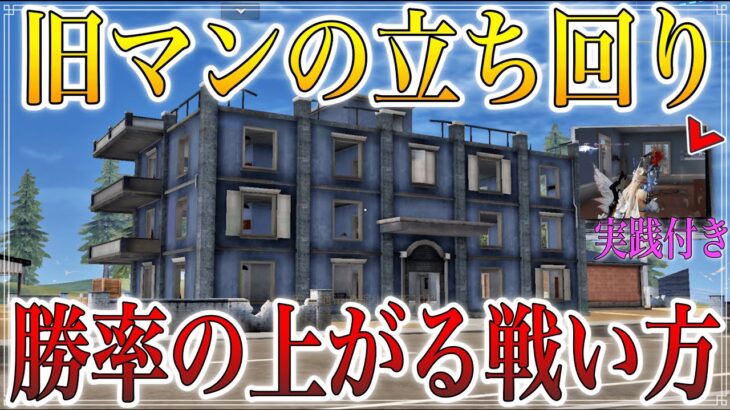 旧マンの立ち回り

実践付き

勝率の上がる戦い方